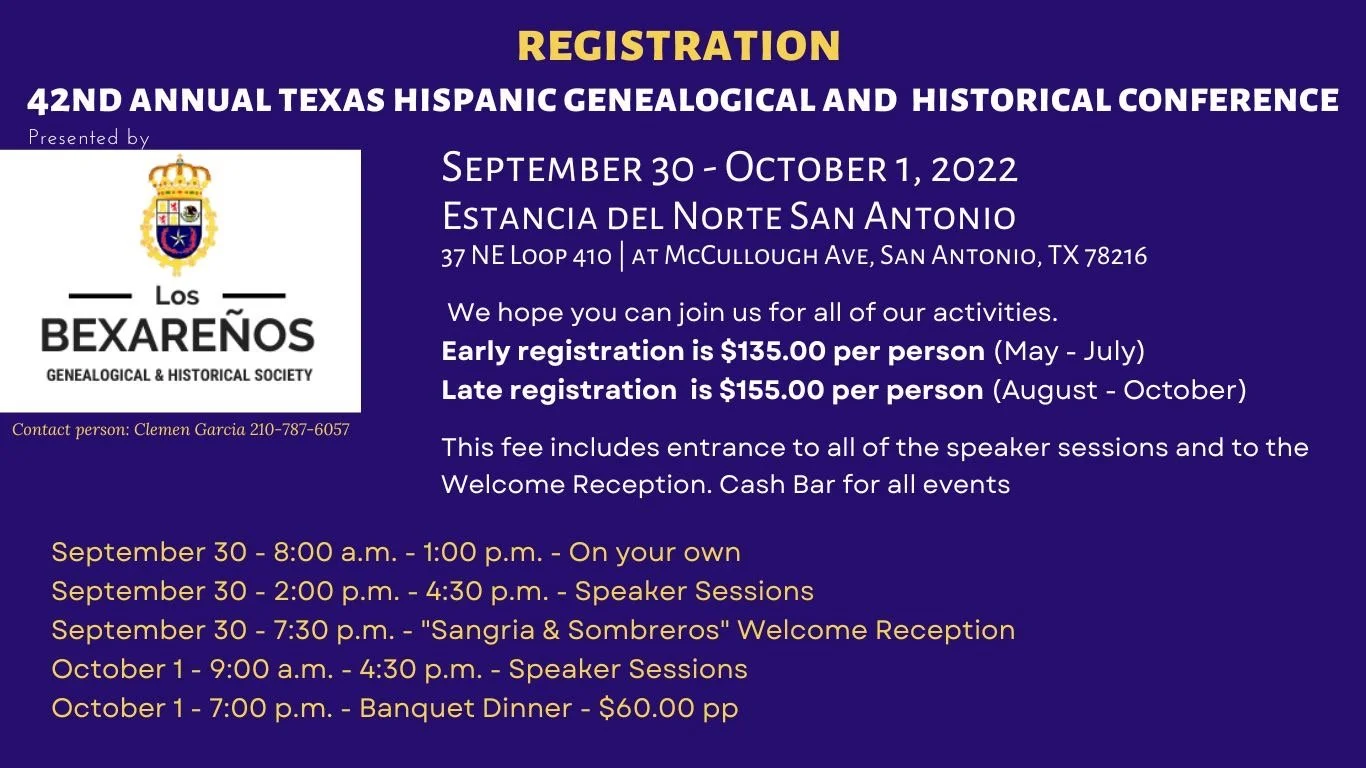 REGISTRATION

42ND ANNUAL TEXAS HISPANIC GENEALOGICAL AND HISTORICAL CONFERENCE

Presented by

Los
BEXAREÑOS
GENEALOGICAL & HISTORICAL SOCIETY

Contact person: Clemen Garcia 210-787-6057

September 30 - October 1, 2022
Estancia del Norte San Antonio
37 NE Loop 410 | at McCullough Ave, San Antonio, TX 78216

We hope you can join us for all of our activities.
Early registration is $135.00 per person (May - July)
Late registration is $155.00 per person (August - October)

This fee includes entrance to all of the speaker sessions and to the Welcome Reception. Cash Bar for all events

September 30 - 8:00 a.m. - 1:00 p.m. - On your own
September 30 - 2:00 p.m. - 4:30 p.m. - Speaker Sessions
September 30 - 7:30 p.m. - "Sangria & Sombreros" Welcome Reception
October 1 - 9:00 a.m. - 4:30 p.m. - Speaker Sessions
October 1 - 7:00 p.m. - Banquet Dinner - $60.00 pp